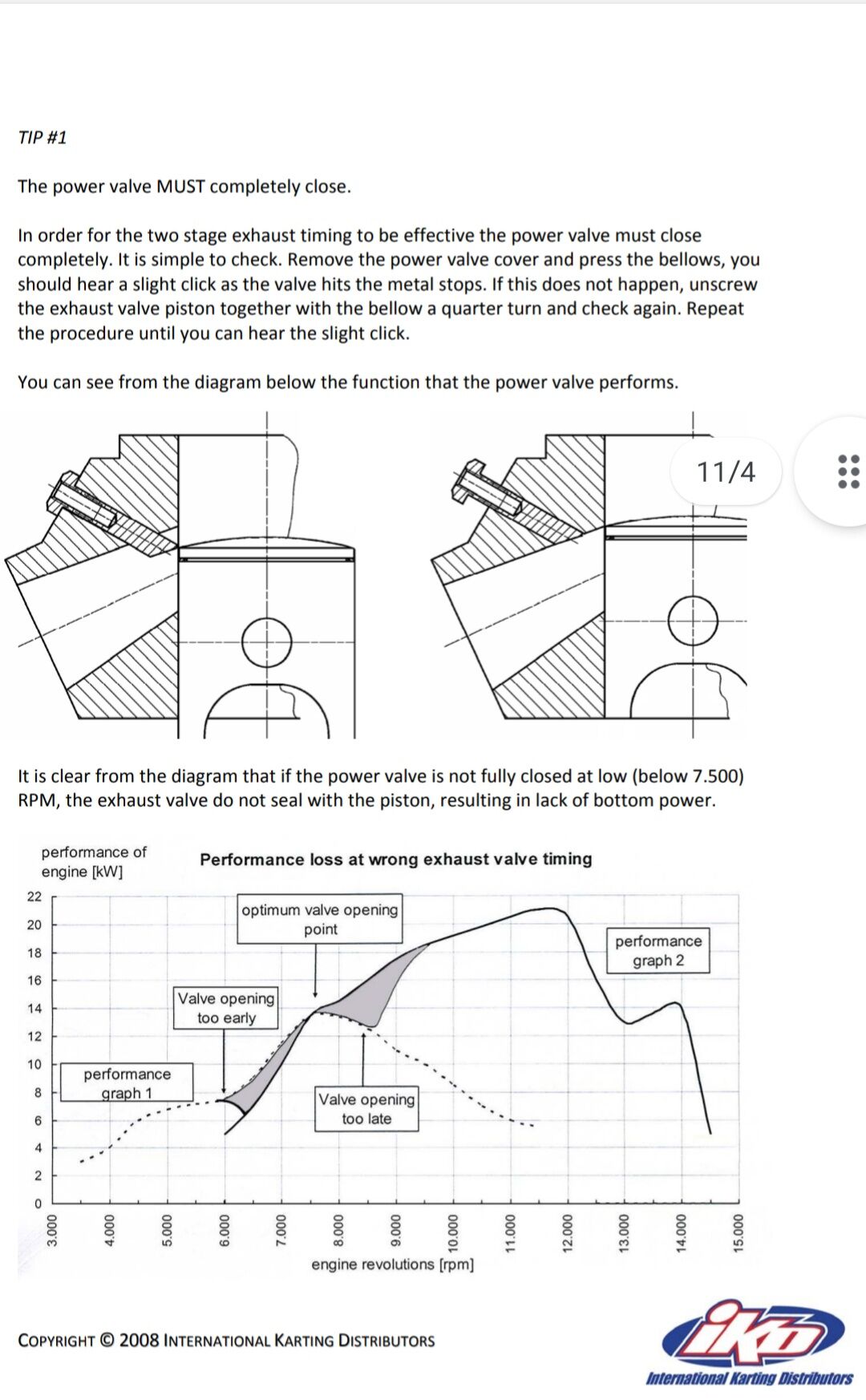 TIP #1

The power valve MUST completely close.

In order for the two stage exhaust timing to be effective the power valve must close completely. It is simple to check. Remove the power valve cover and press the bellows, you should hear a slight click as the valve hits the metal stops. If this does not happen, unscrew the exhaust valve piston together with the bellow a quarter turn and check again. Repeat the procedure until you can hear the slight click.

You can see from the diagram below the function that the power valve performs.

11/4

It is clear from the diagram that if the power valve is not fully closed at low (below 7.500) RPM, the exhaust valve do not seal with the piston, resulting in lack of bottom power.

performance of engine [kW]

Performance loss at wrong exhaust valve timing

22
20
18
16
14
12
10
8
6
4
2
0

optimum valve opening point

performance graph 2

Valve opening too early

performance graph 1

Valve opening too late

3.000
4.000
5.000
6.000
7.000
8.000
9.000
10.000
11.000
12.000
13.000
14.000
15.000

engine revolutions [rpm]

COPYRIGHT © 2008 INTERNATIONAL KARTING DISTRIBUTORS

IKD
International Karting Distributors